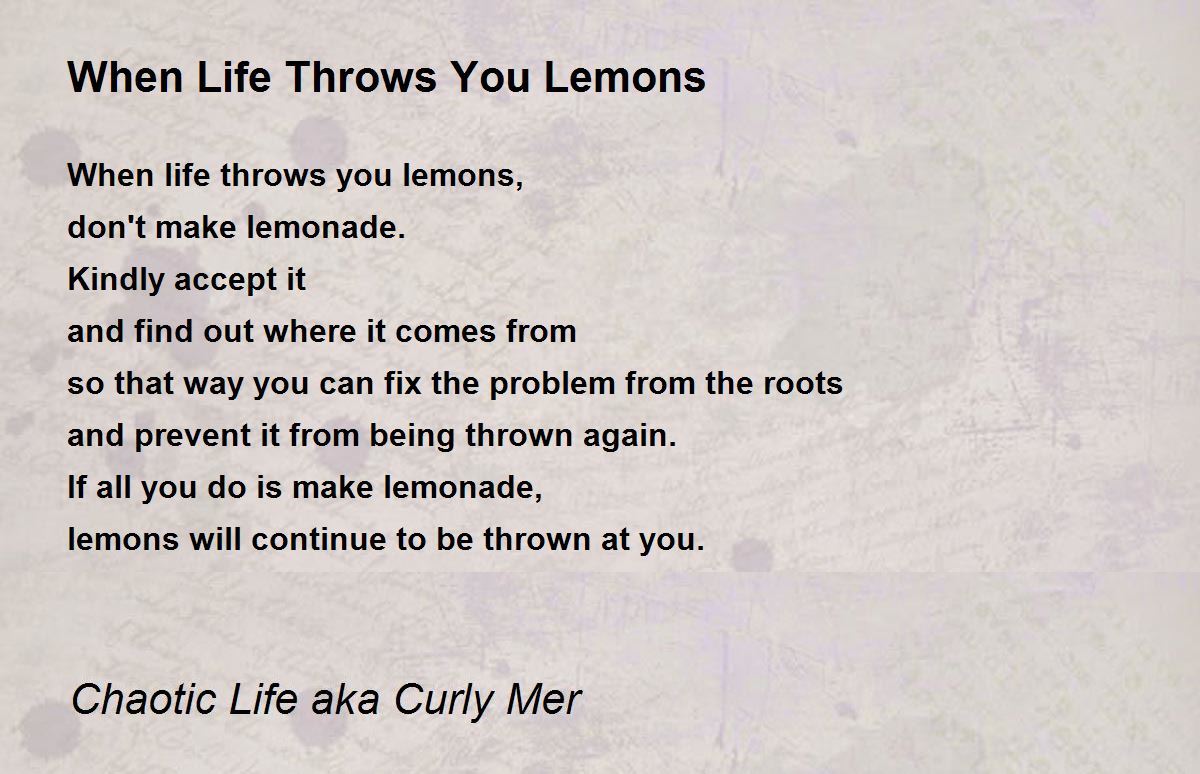 When Life Throws You Lemons

When life throws you lemons,
don't make lemonade.
Kindly accept it
and find out where it comes from
so that way you can fix the problem from the roots
and prevent it from being thrown again.
If all you do is make lemonade,
lemons will continue to be thrown at you.

Chaotic Life aka Curly Mer